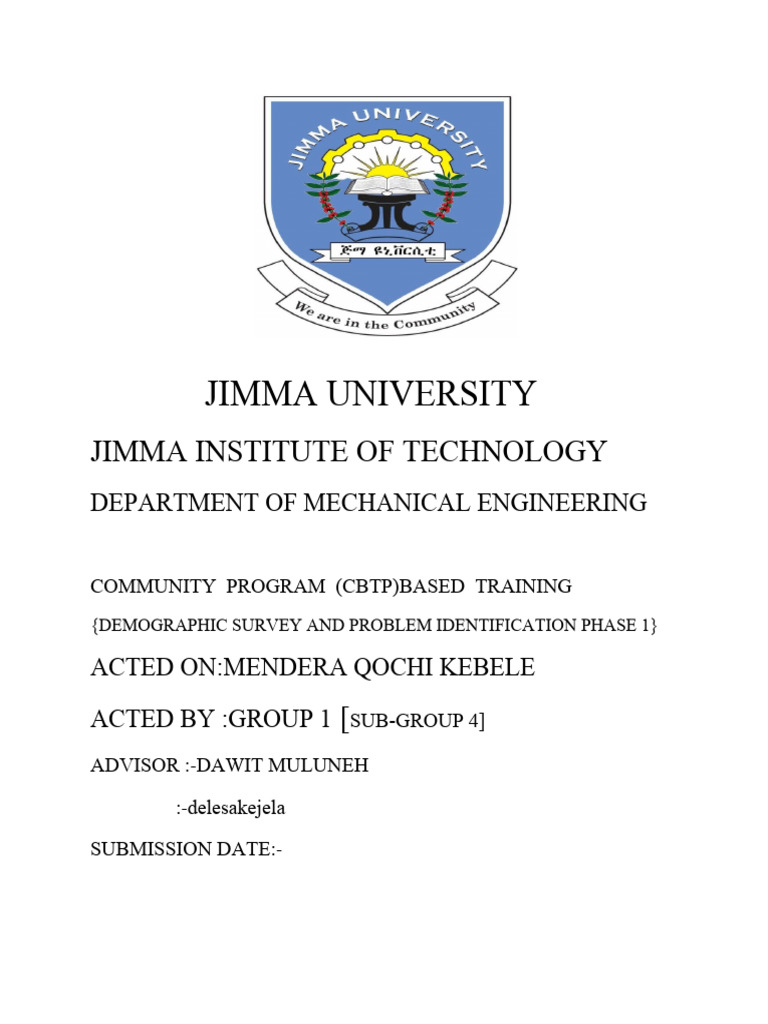 JIMMA UNIVERSITY

ጅማ ዩኒቨርሲቲ

We are in the Community

JIMMA UNIVERSITY

JIMMA INSTITUTE OF TECHNOLOGY

DEPARTMENT OF MECHANICAL ENGINEERING

COMMUNITY PROGRAM (CBTP)BASED TRAINING

{DEMOGRAPHIC SURVEY AND PROBLEM IDENTIFICATION PHASE 1}

ACTED ON:MENDERA QOCHI KEBELE

ACTED BY :GROUP 1 [SUB-GROUP 4]

ADVISOR :-DAWIT MULUNEH

:-delesakejela

SUBMISSION DATE:-